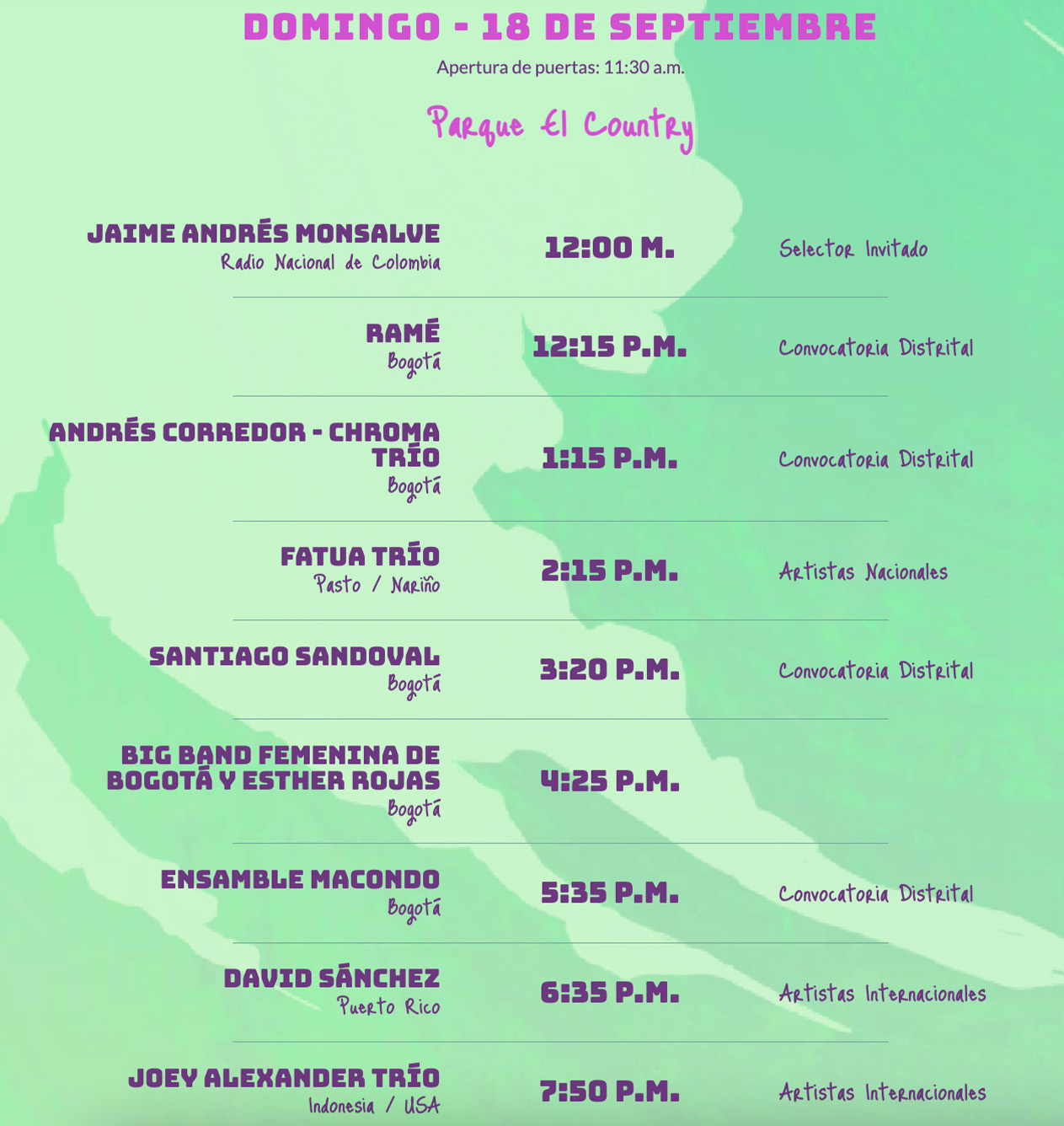 DOMINGO - 18 DE SEPTIEMBRE

Apertura de puertas: 11:30 a.m.

Parque El Country

JAIME ANDRÉS MONSALVE
Radio Nacional de Colombia

12:00 M.

Selector Invitado

RAMÉ
Bogotá

12:15 P.M.

Convocatoria Distrital

ANDRÉS CORREDOR - CHROMA TRÍO
Bogotá

1:15 P.M.

Convocatoria Distrital

FATUA TRÍO
Pasto / Nariño

2:15 P.M.

Artistas Nacionales

SANTIAGO SANDOVAL
Bogotá

3:20 P.M.

Convocatoria Distrital

BIG BAND FEMENINA DE BOGOTÁ Y ESTHER ROJAS
Bogotá

4:25 P.M.

ENSAMBLE MACONDO
Bogotá

5:35 P.M.

Convocatoria Distrital

DAVID SÁNCHEZ
Puerto Rico

6:35 P.M.

Artistas Internacionales

JOEY ALEXANDER TRÍO
Indonesia / USA

7:50 P.M.

Artistas Internacionales